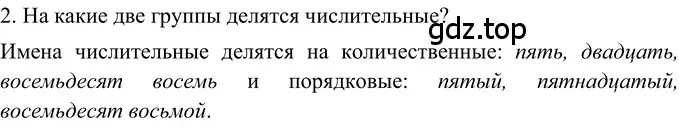 2. На какие две группы делятся числительные?

gdz.top

Имена числительные делятся на количественные: пять, двадцать, восемьдесят восемь и порядковые: пятый, пятнадцатый, восемьдесят восьмой.